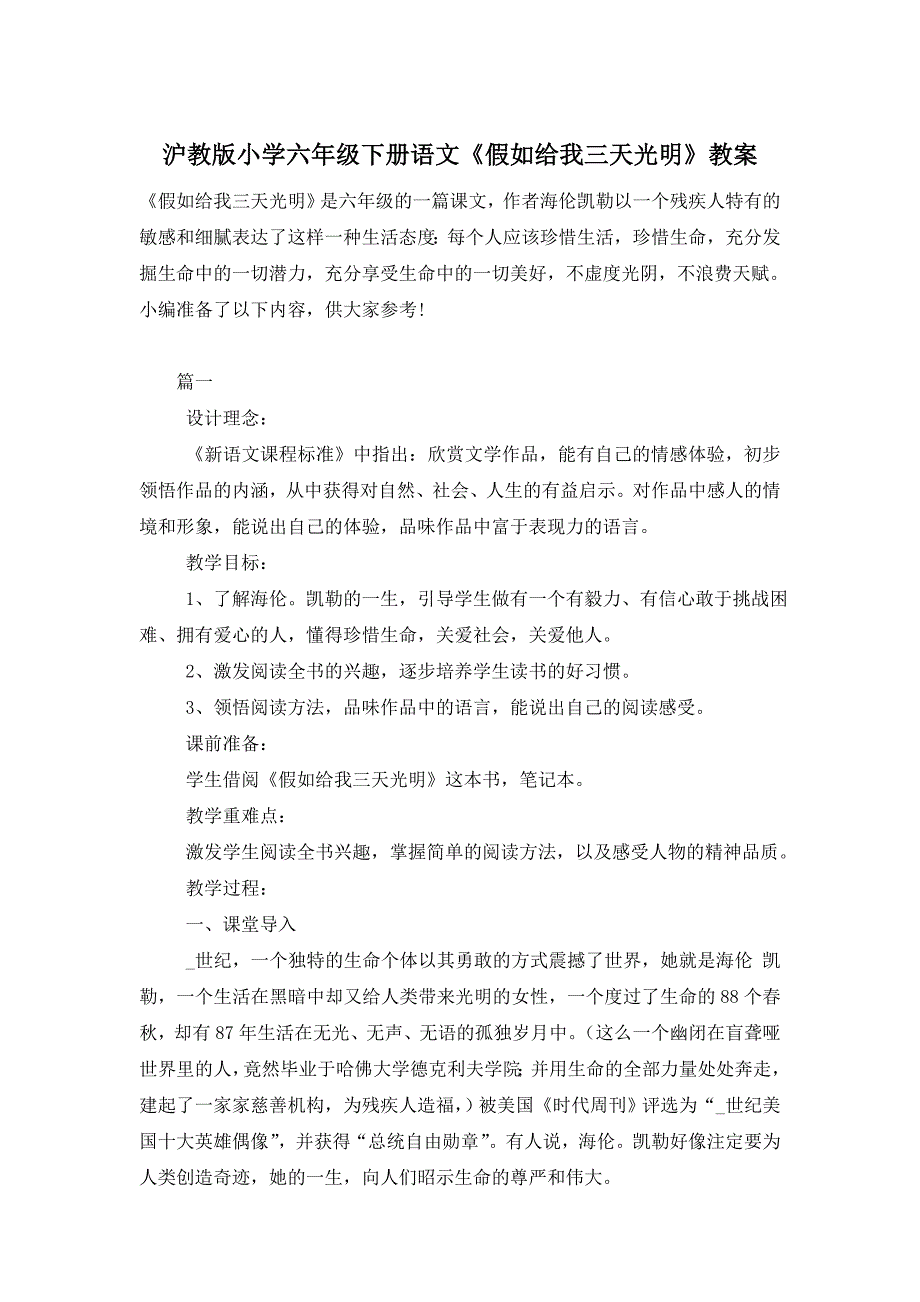 沪教版小学六年级下册语文《假如给我三天光明》教案

《假如给我三天光明》是六年级的一篇课文，作者海伦凯勒以一个残疾人特有的敏感和细腻表达了这样一种生活态度：每个人应该珍惜生活，珍惜生命，充分发掘生命中的一切潜力，充分享受生命中的一切美好，不虚度光阴，不浪费天赋。小编准备了以下内容，供大家参考！

篇一

设计理念：

《新语文课程标准》中指出：欣赏文学作品，能有自己的情感体验，初步领悟作品的内涵，从中获得对自然、社会、人生的有益启示。对作品中感人的情境和形象，能说出自己的体验，品味作品中富于表现力的语言。

教学目标：

1、了解海伦。凯勒的一生，引导学生做有一个有毅力、有信心敢于挑战困难、拥有爱心的人，懂得珍惜生命，关爱社会，关爱他人。

2、激发阅读全书的兴趣，逐步培养学生读书的好习惯。

3、领悟阅读方法，品味作品中的语言，能说出自己的阅读感受。

课前准备：

学生借阅《假如给我三天光明》这本书，笔记本。

教学重难点：

激发学生阅读全书兴趣，掌握简单的阅读方法，以及感受人物的精神品质。

教学过程：

一、课堂导入

_世纪，一个独特的生命个体以其勇敢的方式震撼了世界，她就是海伦 凯勒，一个生活在黑暗中却又给人类带来光明的女性，一个度过了生命的88个春秋，却有87年生活在无光、无声、无语的孤独岁月中。（这么一个幽闭在盲聋哑世界里的人，竟然毕业于哈佛大学德克利夫学院；并用生命的全部力量处处奔走，建起了一家家慈善机构，为残疾人造福，）被美国《时代周刊》评选为“_世纪美国十大英雄偶像”，并获得“总统自由勋章”。有人说，海伦。凯勒好像注定要为人类创造奇迹，她的一生，向人们昭示生命的尊严和伟大。